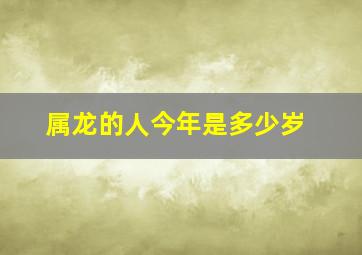 属龙的人今年是多少岁